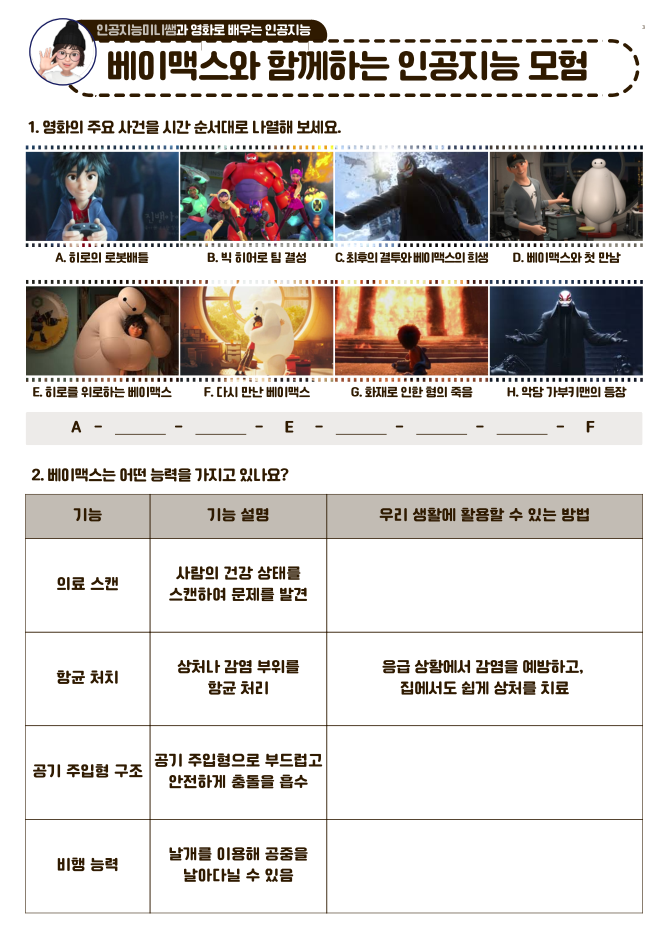 인공지능미니쌤과 영화로 배우는 인공지능

3

베이맥스와 함께하는 인공지능 모험

1. 영화의 주요 사건을 시간 순서대로 나열해 보세요.

A. 히로의 로봇배틀
B. 빅 히어로 팀 결성
C. 최후의 결투와 베이맥스의 희생
D. 베이맥스와 첫 만남

E. 히로를 위로하는 베이맥스
F. 다시 만난 베이맥스
G. 화재로 인한 형의 죽음
H. 악당 가부키맨의 등장

A - ______ - ______ - E - ______ - ______ - ______ - F

2. 베이맥스는 어떤 능력을 가지고 있나요?

| 기능 | 기능 설명 | 우리 생활에 활용할 수 있는 방법 |
|---|---|---|
| 의료 스캔 | 사람의 건강 상태를 스캔하여 문제를 발견 | |
| 항균 처치 | 상처나 감염 부위를 항균 처리 | 응급 상황에서 감염을 예방하고, 집에서도 쉽게 상처를 치료 |
| 공기 주입형 구조 | 공기 주입형으로 부드럽고 안전하게 충돌을 흡수 | |
| 비행 능력 | 날개를 이용해 공중을 날아다닐 수 있음 | |